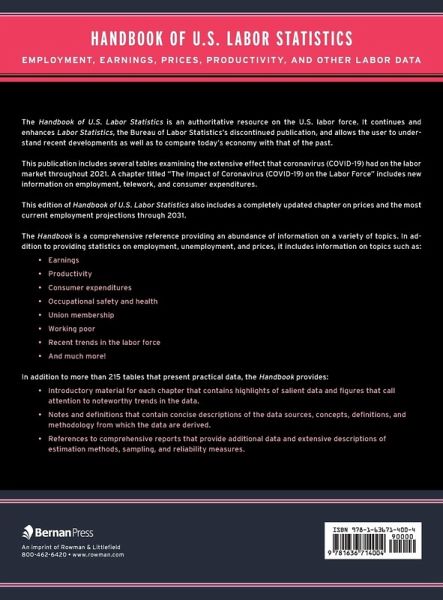 HANDBOOK OF U.S. LABOR STATISTICS

EMPLOYMENT, EARNINGS, PRICES, PRODUCTIVITY, AND OTHER LABOR DATA

The Handbook of U.S. Labor Statistics is an authoritative resource on the U.S. labor force. It continues and enhances Labor Statistics, the Bureau of Labor Statistics's discontinued publication, and allows the user to understand recent developments as well as to compare today's economy with that of the past.

This publication includes several tables examining the extensive effect that coronavirus (COVID-19) had on the labor market throughout 2021. A chapter titled "The Impact of Coronavirus (COVID-19) on the Labor Force" includes new information on employment, telework, and consumer expenditures.

This edition of Handbook of U.S. Labor Statistics also includes a completely updated chapter on prices and the most current employment projections through 2031.

The Handbook is a comprehensive reference providing an abundance of information on a variety of topics. In addition to providing statistics on employment, unemployment, and prices, it includes information on topics such as:

• Earnings
• Productivity
• Consumer expenditures
• Occupational safety and health
• Union membership
• Working poor
• Recent trends in the labor force
• And much more!

In addition to more than 215 tables that present practical data, the Handbook provides:

• Introductory material for each chapter that contains highlights of salient data and figures that call attention to noteworthy trends in the data.
• Notes and definitions that contain concise descriptions of the data sources, concepts, definitions, and methodology from which the data are derived.
• References to comprehensive reports that provide additional data and extensive descriptions of estimation methods, sampling, and reliability measures.

Bernan Press
An imprint of Rowman & Littlefield
800-462-6420 • www.rowman.com

ISBN 978-1-63671-400-4
90000
9 781636 714004